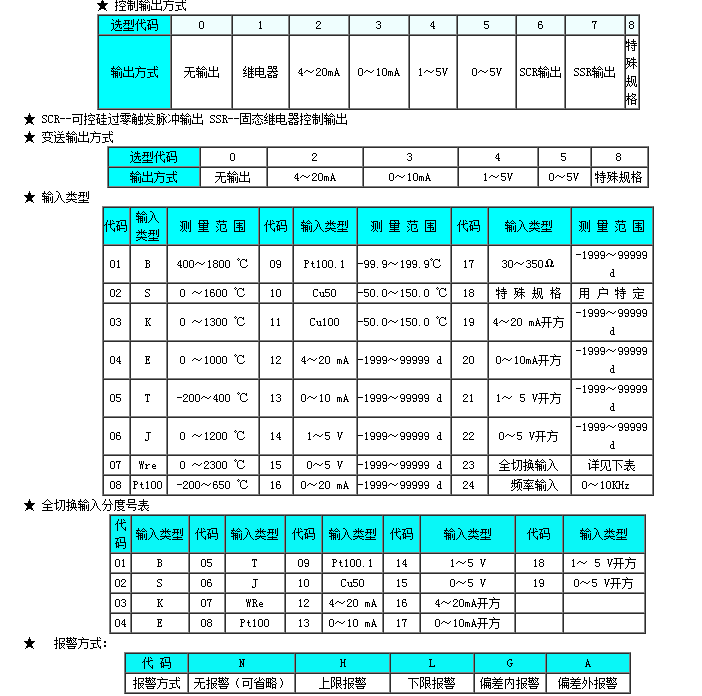 ★ 控制输出方式

| 选型代码 | 0 | 1 | 2 | 3 | 4 | 5 | 6 | 7 | 8 |
|---|---|---|---|---|---|---|---|---|---|
| 输出方式 | 无输出 | 继电器 | 4～20mA | 0～10mA | 1～5V | 0～5V | SCR输出 | SSR输出 | 特殊规格 |

★ SCR--可控硅过零触发脉冲输出 SSR--固态继电器控制输出

★ 变送输出方式

| 选型代码 | 0 | 2 | 3 | 4 | 5 | 8 |
|---|---|---|---|---|---|---|
| 输出方式 | 无输出 | 4～20mA | 0～10mA | 1～5V | 0～5V | 特殊规格 |

★ 输入类型

| 代码 | 输入类型 | 测 量 范 围 | 代码 | 输入类型 | 测 量 范 围 | 代码 | 输入类型 | 测 量 范 围 |
|---|---|---|---|---|---|---|---|---|
| 01 | B | 400～1800 ℃ | 09 | Pt100.1 | -99.9～199.9℃ | 17 | 30～350Ω | -1999～99999 d |
| 02 | S | 0 ～1600 ℃ | 10 | Cu50 | -50.0～150.0 ℃ | 18 | 特 殊 规 格 | 用 户 特 定 |
| 03 | K | 0 ～1300 ℃ | 11 | Cu100 | -50.0～150.0 ℃ | 19 | 4～20 mA开方 | -1999～99999 d |
| 04 | E | 0 ～1000 ℃ | 12 | 4～20 mA | -1999～99999 d | 20 | 0～10mA开方 | -1999～99999 d |
| 05 | T | -200～400 ℃ | 13 | 0～10 mA | -1999～99999 d | 21 | 1～ 5 V开方 | -1999～99999 d |
| 06 | J | 0 ～1200 ℃ | 14 | 1～5 V | -1999～99999 d | 22 | 0～5 V开方 | -1999～99999 d |
| 07 | Wre | 0 ～2300 ℃ | 15 | 0～5 V | -1999～99999 d | 23 | 全切换输入 | 详见下表 |
| 08 | Pt100 | -200～650 ℃ | 16 | 0～20 mA | -1999～99999 d | 24 | 频率输入 | 0～10KHz |

★ 全切换输入分度号表

| 代码 | 输入类型 | 代码 | 输入类型 | 代码 | 输入类型 | 代码 | 输入类型 | 代码 | 输入类型 |
|---|---|---|---|---|---|---|---|---|---|
| 01 | B | 05 | T | 09 | Pt100.1 | 14 | 1～5 V | 18 | 1～ 5 V开方 |
| 02 | S | 06 | J | 10 | Cu50 | 15 | 0～5 V | 19 | 0～5 V开方 |
| 03 | K | 07 | WRe | 12 | 4～20 mA | 16 | 4～20mA开方 | | |
| 04 | E | 08 | Pt100 | 13 | 0～10 mA | 17 | 0～10mA开方 | | |

★ 报警方式：

| 代 码 | N | H | L | G | A |
|---|---|---|---|---|---|
| 报警方式 | 无报警（可省略） | 上限报警 | 下限报警 | 偏差内报警 | 偏差外报警 |